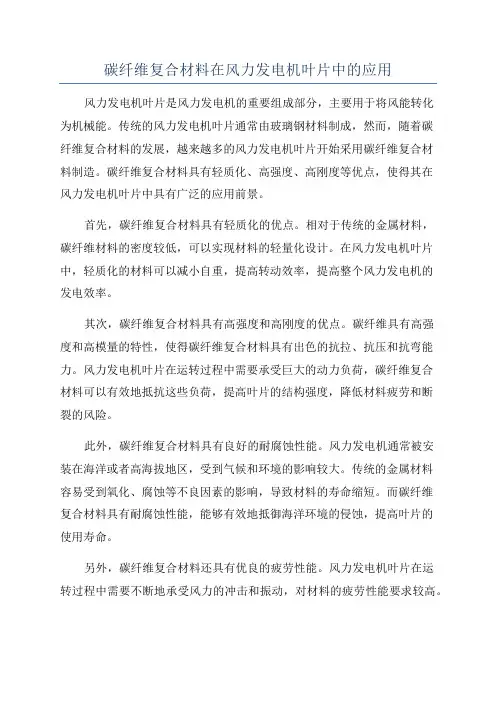 碳纤维复合材料在风力发电机叶片中的应用

风力发电机叶片是风力发电机的重要组成部分，主要用于将风能转化为机械能。传统的风力发电机叶片通常由玻璃钢材料制成，然而，随着碳纤维复合材料的发展，越来越多的风力发电机叶片开始采用碳纤维复合材料制造。碳纤维复合材料具有轻质化、高强度、高刚度等优点，使得其在风力发电机叶片中具有广泛的应用前景。

首先，碳纤维复合材料具有轻质化的优点。相对于传统的金属材料，碳纤维材料的密度较低，可以实现材料的轻量化设计。在风力发电机叶片中，轻质化的材料可以减小自重，提高转动效率，提高整个风力发电机的发电效率。

其次，碳纤维复合材料具有高强度和高刚度的优点。碳纤维具有高强度和高模量的特性，使得碳纤维复合材料具有出色的抗拉、抗压和抗弯能力。风力发电机叶片在运转过程中需要承受巨大的动力负荷，碳纤维复合材料可以有效地抵抗这些负荷，提高叶片的结构强度，降低材料疲劳和断裂的风险。

此外，碳纤维复合材料具有良好的耐腐蚀性能。风力发电机通常被安装在海洋或者高海拔地区，受到气候和环境的影响较大。传统的金属材料容易受到氧化、腐蚀等不良因素的影响，导致材料的寿命缩短。而碳纤维复合材料具有耐腐蚀性能，能够有效地抵御海洋环境的侵蚀，提高叶片的使用寿命。

另外，碳纤维复合材料还具有优良的疲劳性能。风力发电机叶片在运转过程中需要不断地承受风力的冲击和振动，对材料的疲劳性能要求较高。